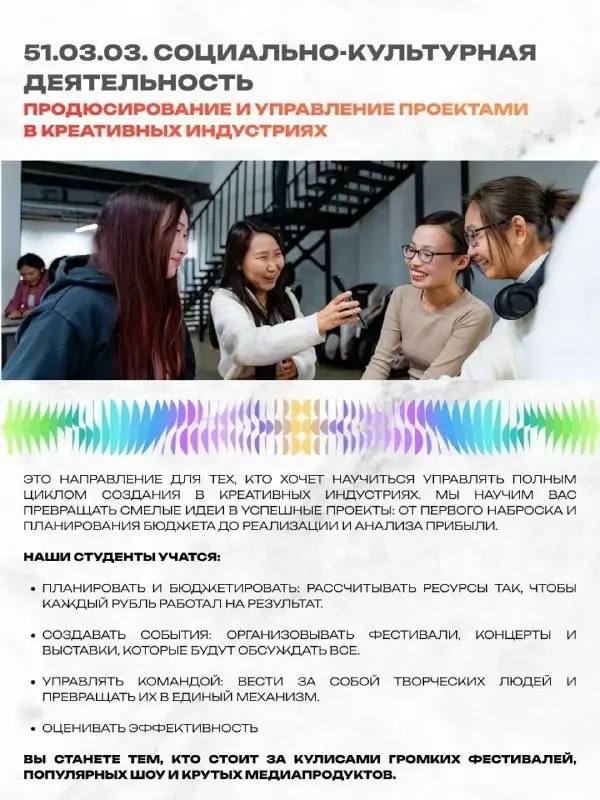 51.03.03. СОЦИАЛЬНО-КУЛЬТУРНАЯ ДЕЯТЕЛЬНОСТЬ

ПРОДЮСИРОВАНИЕ И УПРАВЛЕНИЕ ПРОЕКТАМИ В КРЕАТИВНЫХ ИНДУСТРИЯХ

ЭТО НАПРАВЛЕНИЕ ДЛЯ ТЕХ, КТО ХОЧЕТ НАУЧИТЬСЯ УПРАВЛЯТЬ ПОЛНЫМ ЦИКЛОМ СОЗДАНИЯ В КРЕАТИВНЫХ ИНДУСТРИЯХ. МЫ НАУЧИМ ВАС ПРЕВРАЩАТЬ СМЕЛЫЕ ИДЕИ В УСПЕШНЫЕ ПРОЕКТЫ: ОТ ПЕРВОГО НАБРОСКА И ПЛАНИРОВАНИЯ БЮДЖЕТА ДО РЕАЛИЗАЦИИ И АНАЛИЗА ПРИБЫЛИ.

НАШИ СТУДЕНТЫ УЧАТСЯ:

• ПЛАНИРОВАТЬ И БЮДЖЕТИРОВАТЬ: РАССЧИТЫВАТЬ РЕСУРСЫ ТАК, ЧТОБЫ КАЖДЫЙ РУБЛЬ РАБОТАЛ НА РЕЗУЛЬТАТ.

• СОЗДАВАТЬ СОБЫТИЯ: ОРГАНИЗОВЫВАТЬ ФЕСТИВАЛИ, КОНЦЕРТЫ И ВЫСТАВКИ, КОТОРЫЕ БУДУТ ОБСУЖДАТЬ ВСЕ.

• УПРАВЛЯТЬ КОМАНДОЙ: ВЕСТИ ЗА СОБОЙ ТВОРЧЕСКИХ ЛЮДЕЙ И ПРЕВРАЩАТЬ ИХ В ЕДИНЫЙ МЕХАНИЗМ.

• ОЦЕНИВАТЬ ЭФФЕКТИВНОСТЬ

ВЫ СТАНЕТЕ ТЕМ, КТО СТОИТ ЗА КУЛИСАМИ ГРОМКИХ ФЕСТИВАЛЕЙ, ПОПУЛЯРНЫХ ШОУ И КРУТЫХ МЕДИАПРОДУКТОВ.